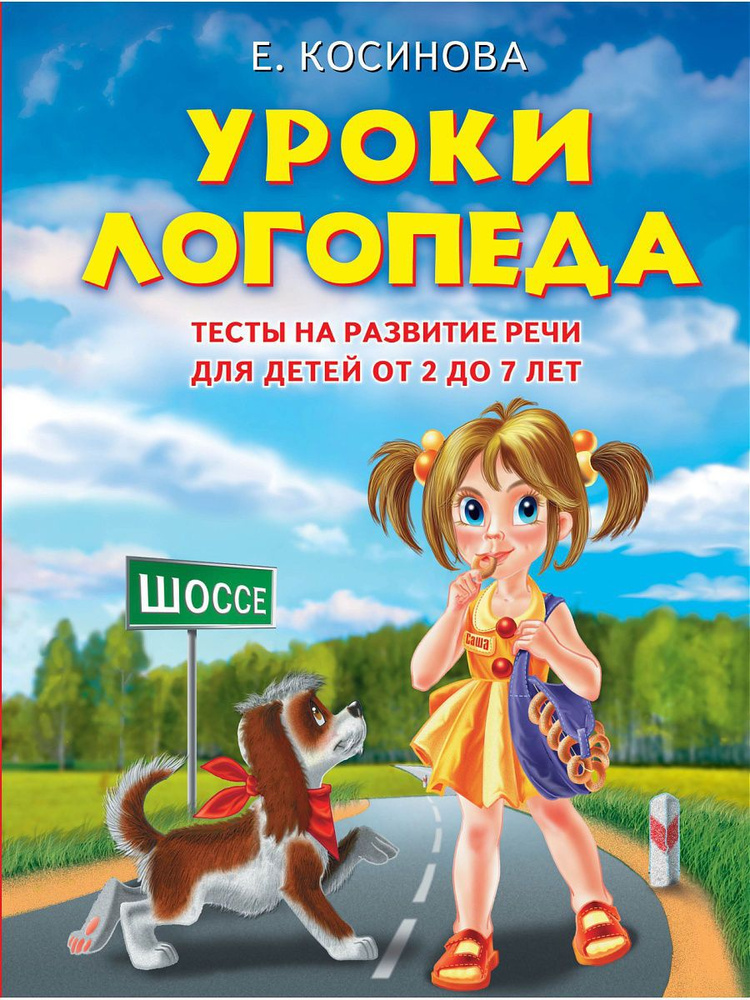 Е. КОСИНОВА

УРОКИ ЛОГОПЕДА

ТЕСТЫ НА РАЗВИТИЕ РЕЧИ ДЛЯ ДЕТЕЙ ОТ 2 ДО 7 ЛЕТ

ШОССЕ

Саша